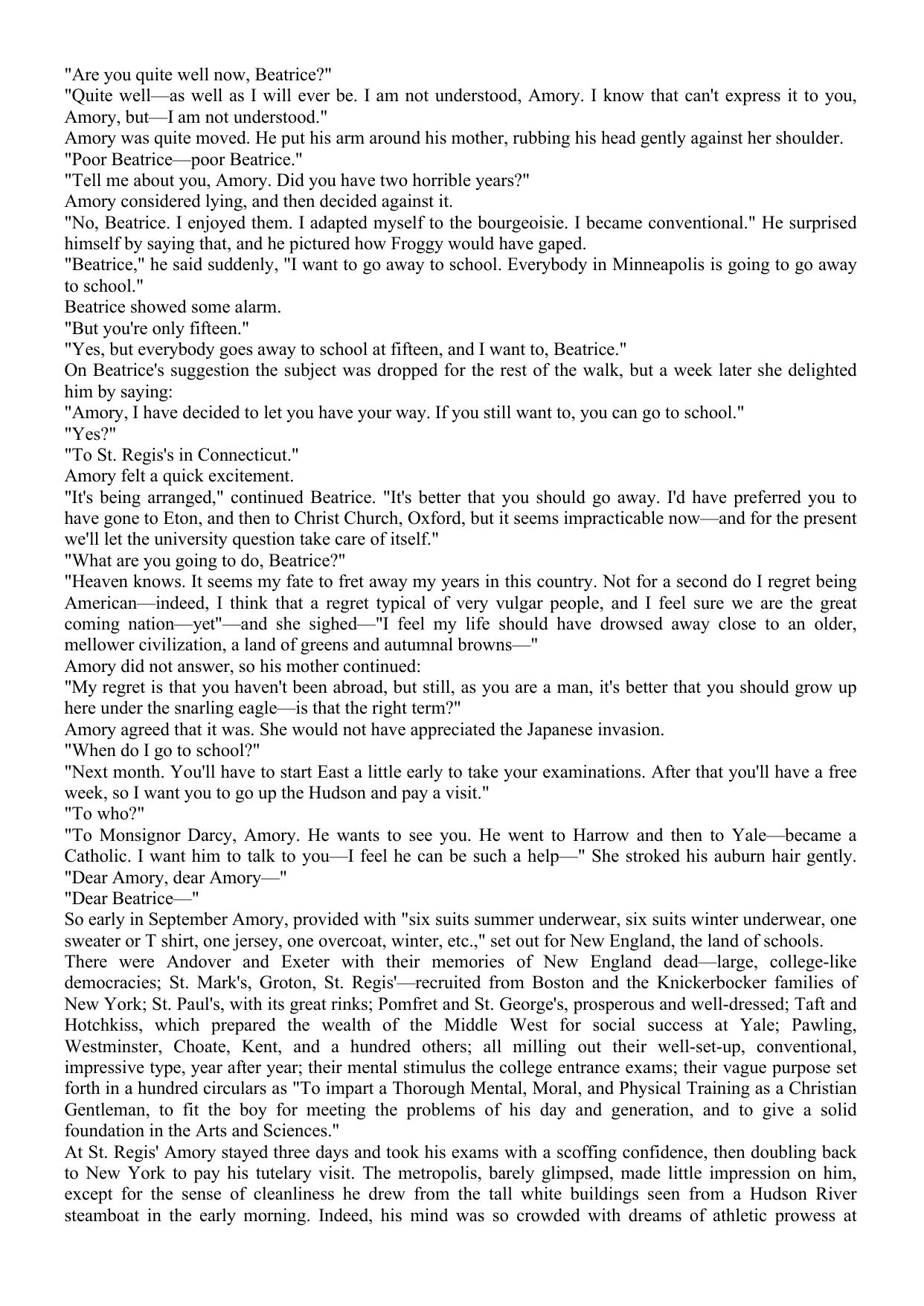 "Are you quite well now, Beatrice?"
"Quite well—as well as I will ever be. I am not understood, Amory. I know that can't express it to you, Amory, but—I am not understood."
Amory was quite moved. He put his arm around his mother, rubbing his head gently against her shoulder.
"Poor Beatrice—poor Beatrice."
"Tell me about you, Amory. Did you have two horrible years?"
Amory considered lying, and then decided against it.
"No, Beatrice. I enjoyed them. I adapted myself to the bourgeoisie. I became conventional." He surprised himself by saying that, and he pictured how Froggy would have gaped.
"Beatrice," he said suddenly, "I want to go away to school. Everybody in Minneapolis is going to go away to school."
Beatrice showed some alarm.
"But you're only fifteen."
"Yes, but everybody goes away to school at fifteen, and I want to, Beatrice."
On Beatrice's suggestion the subject was dropped for the rest of the walk, but a week later she delighted him by saying:
"Amory, I have decided to let you have your way. If you still want to, you can go to school."
"Yes?"
"To St. Regis's in Connecticut."
Amory felt a quick excitement.
"It's being arranged," continued Beatrice. "It's better that you should go away. I'd have preferred you to have gone to Eton, and then to Christ Church, Oxford, but it seems impracticable now—and for the present we'll let the university question take care of itself."
"What are you going to do, Beatrice?"
"Heaven knows. It seems my fate to fret away my years in this country. Not for a second do I regret being American—indeed, I think that a regret typical of very vulgar people, and I feel sure we are the great coming nation—yet"—and she sighed—"I feel my life should have drowsed away close to an older, mellower civilization, a land of greens and autumnal browns—"
Amory did not answer, so his mother continued:
"My regret is that you haven't been abroad, but still, as you are a man, it's better that you should grow up here under the snarling eagle—is that the right term?"
Amory agreed that it was. She would not have appreciated the Japanese invasion.
"When do I go to school?"
"Next month. You'll have to start East a little early to take your examinations. After that you'll have a free week, so I want you to go up the Hudson and pay a visit."
"To who?"
"To Monsignor Darcy, Amory. He wants to see you. He went to Harrow and then to Yale—became a Catholic. I want him to talk to you—I feel he can be such a help—" She stroked his auburn hair gently. "Dear Amory, dear Amory—"
"Dear Beatrice—"
So early in September Amory, provided with "six suits summer underwear, six suits winter underwear, one sweater or T shirt, one jersey, one overcoat, winter, etc.," set out for New England, the land of schools.
There were Andover and Exeter with their memories of New England dead—large, college-like democracies; St. Mark's, Groton, St. Regis'—recruited from Boston and the Knickerbocker families of New York; St. Paul's, with its great rinks; Pomfret and St. George's, prosperous and well-dressed; Taft and Hotchkiss, which prepared the wealth of the Middle West for social success at Yale; Pawling, Westminster, Choate, Kent, and a hundred others; all milling out their well-set-up, conventional, impressive type, year after year; their mental stimulus the college entrance exams; their vague purpose set forth in a hundred circulars as "To impart a Thorough Mental, Moral, and Physical Training as a Christian Gentleman, to fit the boy for meeting the problems of his day and generation, and to give a solid foundation in the Arts and Sciences."
At St. Regis' Amory stayed three days and took his exams with a scoffing confidence, then doubling back to New York to pay his tutelary visit. The metropolis, barely glimpsed, made little impression on him, except for the sense of cleanliness he drew from the tall white buildings seen from a Hudson River steamboat in the early morning. Indeed, his mind was so crowded with dreams of athletic prowess at